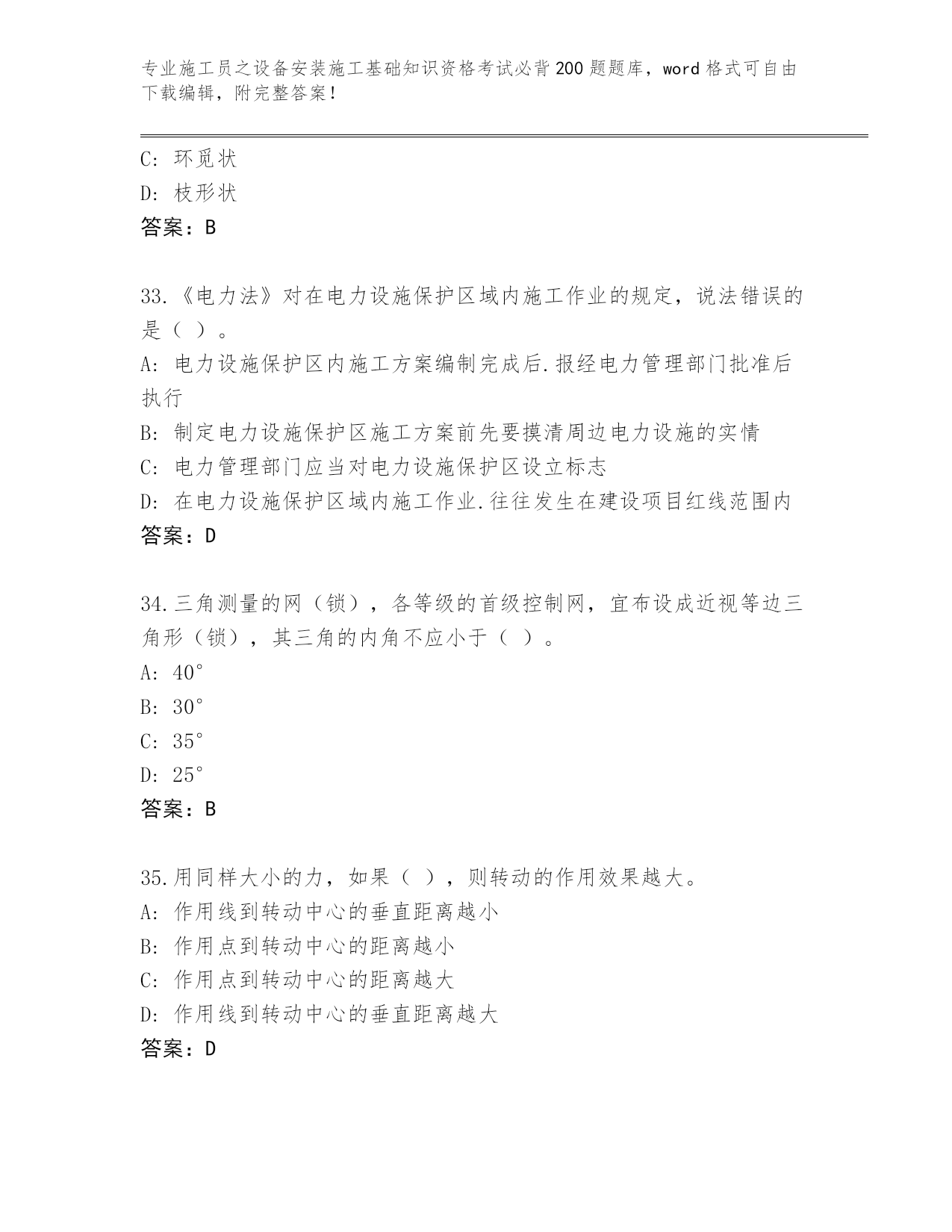 专业施工员之设备安装施工基础知识资格考试必背200题题库，word格式可自由下载编辑，附完整答案！

C: 环觅状
D: 枝形状
答案：B

33.《电力法》对在电力设施保护区域内施工作业的规定，说法错误的是（ ）。
A: 电力设施保护区内施工方案编制完成后.报经电力管理部门批准后执行
B: 制定电力设施保护区施工方案前先要摸清周边电力设施的实情
C: 电力管理部门应当对电力设施保护区设立标志
D: 在电力设施保护区域内施工作业.往往发生在建设项目红线范围内
答案：D

34.三角测量的网（锁），各等级的首级控制网，宜布设成近视等边三角形（锁），其三角的内角不应小于（ ）。
A: 40°
B: 30°
C: 35°
D: 25°
答案：B

35.用同样大小的力，如果（ ），则转动的作用效果越大。
A: 作用线到转动中心的垂直距离越小
B: 作用点到转动中心的距离越小
C: 作用点到转动中心的距离越大
D: 作用线到转动中心的垂直距离越大
答案：D